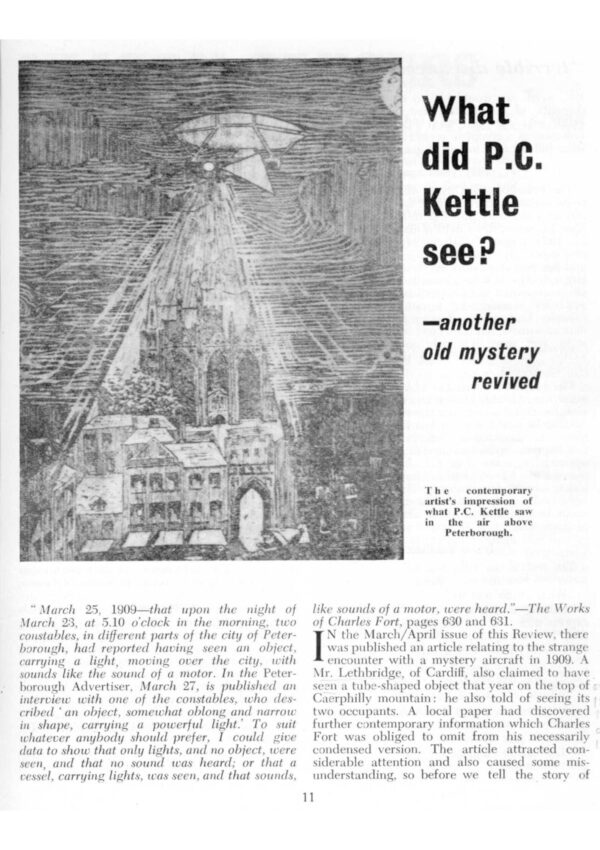 What did P.C. Kettle see?

—another old mystery revived

The contemporary artist's impression of what P.C. Kettle saw in the air above Peterborough.

"March 25, 1909—that upon the night of March 23, at 5.10 o'clock in the morning, two constables, in different parts of the city of Peterborough, had reported having seen an object, carrying a light, moving over the city, with sounds like the sound of a motor. In the Peterborough Advertiser, March 27, is published an interview with one of the constables, who described 'an object, somewhat oblong and narrow in shape, carrying a powerful light.' To suit whatever anybody should prefer, I could give data to show that only lights, and no object, were seen, and that no sound was heard; or that a vessel, carrying lights, was seen, and that sounds, like sounds of a motor, were heard."—The Works of Charles Fort, pages 630 and 631.

IN the March/April issue of this Review, there was published an article relating to the strange encounter with a mystery aircraft in 1909. A Mr. Lethbridge, of Cardiff, also claimed to have seen a tube-shaped object that year on the top of Caerphilly mountain: he also told of seeing its two occupants. A local paper had discovered further contemporary information which Charles Fort was obliged to omit from his necessarily condensed version. The article attracted considerable attention and also caused some misunderstanding, so before we tell the story of

11